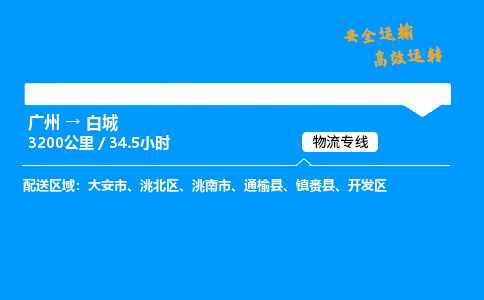 安全运输
高效运转

广州 → 白城
3200公里 / 34.5小时

物流专线

配送区域：大安市、洮北区、洮南市、通榆县、镇赉县、开发区